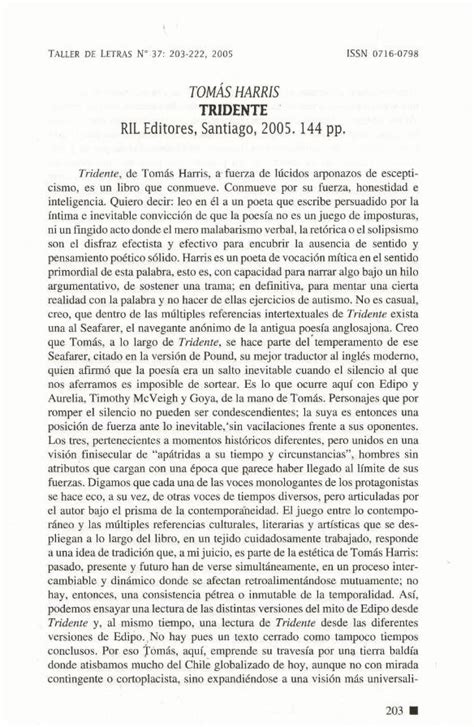 TALLER DE LETRAS N° 37: 203-222, 2005 ISSN 0716-0798

TOMÁS HARRIS
TRIDENTE
RIL Editores, Santiago, 2005. 144 pp.

Tridente, de Tomás Harris, a fuerza de lúcidos arponazos de escepticismo, es un libro que conmueve. Conmueve por su fuerza, honestidad e inteligencia. Quiero decir: leo en él a un poeta que escribe persuadido por la íntima e inevitable convicción de que la poesía no es un juego de imposturas, ni un fingido acto donde el mero malabarismo verbal, la retórica o el solipsismo son el disfraz efectista y efectivo para encubrir la ausencia de sentido y pensamiento poético sólido. Harris es un poeta de vocación mítica en el sentido primordial de esta palabra, esto es, con capacidad para narrar algo bajo un hilo argumentativo, de sostener una trama; en definitiva, para mentar una cierta realidad con la palabra y no hacer de ellas ejercicios de autismo. No es casual, creo, que dentro de las múltiples referencias intertextuales de Tridente exista una al Seafarer, el navegante anónimo de la antigua poesía anglosajona. Creo que Tomás, a lo largo de Tridente, se hace parte del temperamento de ese Seafarer, citado en la versión de Pound, su mejor traductor al inglés moderno, quien afirmó que la poesía era un salto inevitable cuando el silencio al que nos aferramos es imposible de sortear. Es lo que ocurre aquí con Edipo y Aurelia, Timothy McVeigh y Goya, de la mano de Tomás. Personajes que por romper el silencio no pueden ser condescendientes; la suya es entonces una posición de fuerza ante lo inevitable, sin vacilaciones frente a sus oponentes. Los tres, pertenecientes a momentos históricos diferentes, pero unidos en una visión finisecular de "apátridas a su tiempo y circunstancias", hombres sin atributos que cargan con una época que parece haber llegado al límite de sus fuerzas. Digamos que cada una de las voces monologantes de los protagonistas se hace eco, a su vez, de otras voces de tiempos diversos, pero articuladas por el autor bajo el prisma de la contemporaneidad. El juego entre lo contemporáneo y las múltiples referencias culturales, literarias y artísticas que se despliegan a lo largo del libro, en un tejido cuidadosamente trabajado, responde a una idea de tradición que, a mi juicio, es parte de la estética de Tomás Harris: pasado, presente y futuro han de verse simultáneamente, en un proceso intercambiable y dinámico donde se afectan retroalimentándose mutuamente; no hay, entonces, una consistencia pétrea o inmutable de la temporalidad. Así, podemos ensayar una lectura de las distintas versiones del mito de Edipo desde Tridente y, al mismo tiempo, una lectura de Tridente desde las diferentes versiones de Edipo. No hay pues un texto cerrado como tampoco tiempos conclusos. Por eso Tomás, aquí, emprende su travesía por una tierra baldía donde atisbamos mucho del Chile globalizado de hoy, aunque no con mirada contingente o cortoplacista, sino expandiéndose a una visión más universali-

203 ■